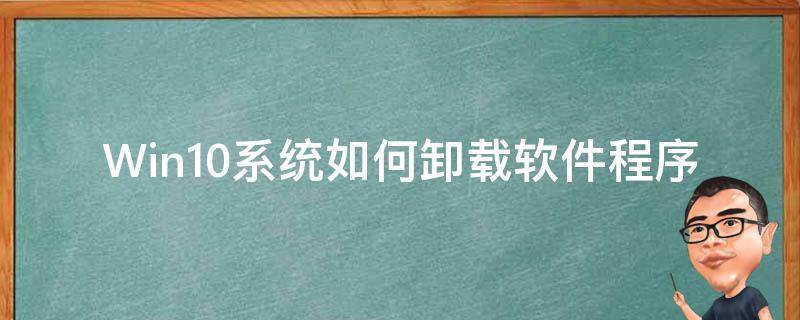 Win10系统如何卸载软件程序